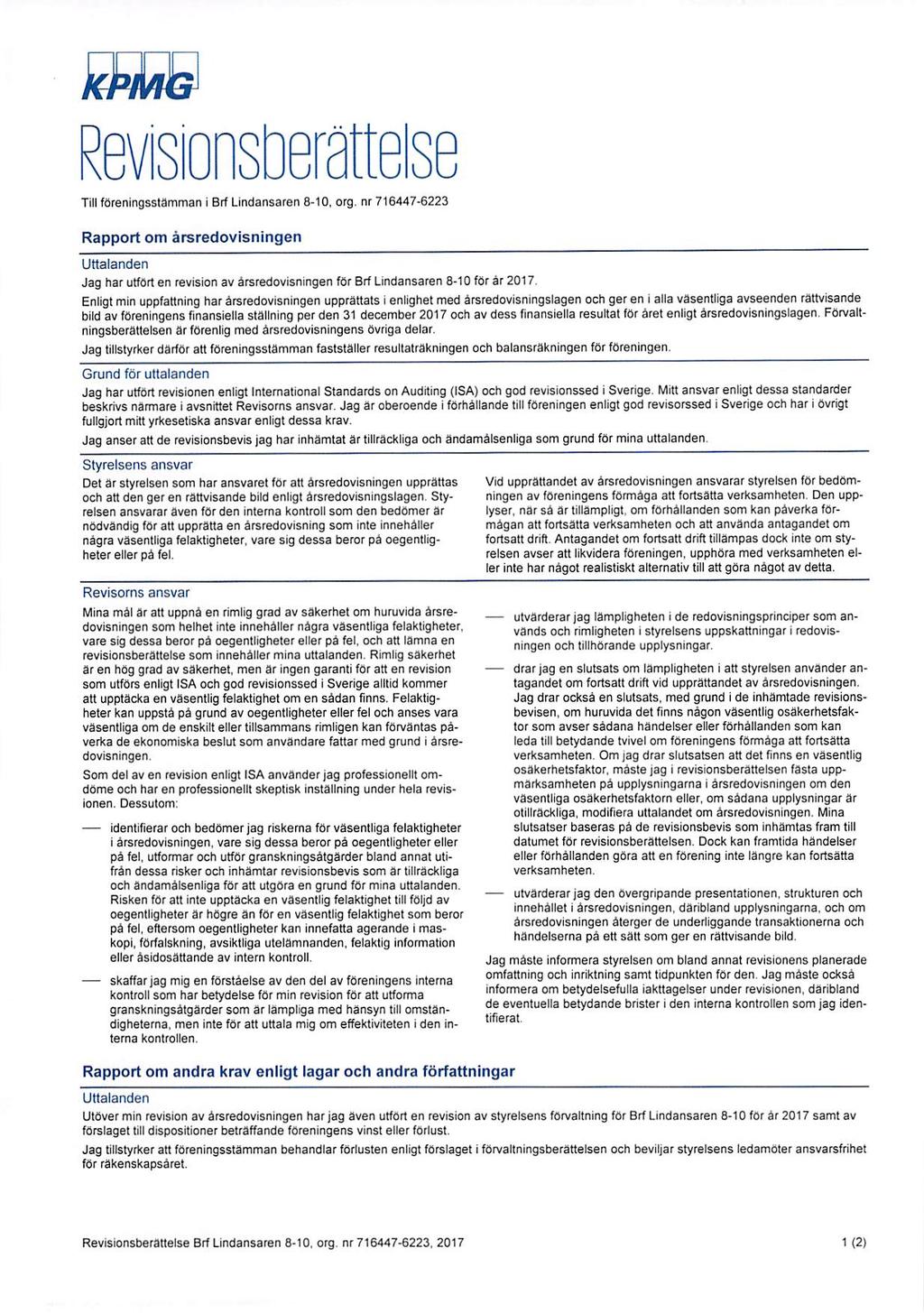 KPMG

Revisionsberättelse

Till föreningsstämman i Brf Lindansaren 8-10, org. nr 716447-6223

Rapport om årsredovisningen

Uttalanden

Jag har utfört en revision av årsredovisningen för Brf Lindansaren 8-10 för år 2017.

Enligt min uppfattning har årsredovisningen upprättats i enlighet med årsredovisningslagen och ger en i alla väsentliga avseenden rättvisande bild av föreningens finansiella ställning per den 31 december 2017 och av dess finansiella resultat för året enligt årsredovisningslagen. Förvaltningsberättelsen är förenlig med årsredovisningens övriga delar.

Jag tillstyrker därför att föreningsstämman fastställer resultaträkningen och balansräkningen för föreningen.

Grund för uttalanden

Jag har utfört revisionen enligt International Standards on Auditing (ISA) och god revisionssed i Sverige. Mitt ansvar enligt dessa standarder beskrivs närmare i avsnittet Revisorns ansvar. Jag är oberoende i förhållande till föreningen enligt god revisorssed i Sverige och har i övrigt fullgjort mitt yrkesetiska ansvar enligt dessa krav.

Jag anser att de revisionsbevis jag har inhämtat är tillräckliga och ändamålsenliga som grund för mina uttalanden.

Styrelsens ansvar

Det är styrelsen som har ansvaret för att årsredovisningen upprättas och att den ger en rättvisande bild enligt årsredovisningslagen. Styrelsen ansvarar även för den interna kontroll som den bedömer är nödvändig för att upprätta en årsredovisning som inte innehåller några väsentliga felaktigheter, vare sig dessa beror på oegentligheter eller på fel.

Vid upprättandet av årsredovisningen ansvarar styrelsen för bedömningen av föreningens förmåga att fortsätta verksamheten. Den upplyser, när så är tillämpligt, om förhållanden som kan påverka förmågan att fortsätta verksamheten och att använda antagandet om fortsatt drift. Antagandet om fortsatt drift tillämpas dock inte om styrelsen avser att likvidera föreningen, upphöra med verksamheten eller inte har något realistiskt alternativ till att göra något av detta.

Revisorns ansvar

Mina mål är att uppnå en rimlig grad av säkerhet om huruvida årsredovisningen som helhet inte innehåller några väsentliga felaktigheter, vare sig dessa beror på oegentligheter eller på fel, och att lämna en revisionsberättelse som innehåller mina uttalanden. Rimlig säkerhet är en hög grad av säkerhet, men är ingen garanti för att en revision som utförs enligt ISA och god revisionssed i Sverige alltid kommer att upptäcka en väsentlig felaktighet om en sådan finns. Felaktigheter kan uppstå på grund av oegentligheter eller fel och anses vara väsentliga om de enskilt eller tillsammans rimligen kan förväntas påverka de ekonomiska beslut som användare fattar med grund i årsredovisningen.

Som del av en revision enligt ISA använder jag professionellt omdöme och har en professionellt skeptisk inställning under hela revisionen. Dessutom:

— identifierar och bedömer jag riskerna för väsentliga felaktigheter i årsredovisningen, vare sig dessa beror på oegentligheter eller på fel, utformar och utför granskningsåtgärder bland annat utifrån dessa risker och inhämtar revisionsbevis som är tillräckliga och ändamålsenliga för att utgöra en grund för mina uttalanden. Risken för att inte upptäcka en väsentlig felaktighet till följd av oegentligheter är högre än för en väsentlig felaktighet som beror på fel, eftersom oegentligheter kan innefatta agerande i maskopi, förfalskning, avsiktliga utelämnanden, felaktig information eller åsidosättande av intern kontroll.

— skaffar jag mig en förståelse av den del av föreningens interna kontroll som har betydelse för min revision för att utforma granskningsåtgärder som är lämpliga med hänsyn till omständigheterna, men inte för att uttala mig om effektiviteten i den interna kontrollen.

— utvärderar jag lämpligheten i de redovisningsprinciper som används och rimligheten i styrelsens uppskattningar i redovisningen och tillhörande upplysningar.

— drar jag en slutsats om lämpligheten i att styrelsen använder antagandet om fortsatt drift vid upprättandet av årsredovisningen. Jag drar också en slutsats, med grund i de inhämtade revisionsbevisen, om huruvida det finns någon väsentlig osäkerhetsfaktor som avser sådana händelser eller förhållanden som kan leda till betydande tvivel om föreningens förmåga att fortsätta verksamheten. Om jag drar slutsatsen att det finns en väsentlig osäkerhetsfaktor, måste jag i revisionsberättelsen fästa uppmärksamheten på upplysningarna i årsredovisningen om den väsentliga osäkerhetsfaktorn eller, om sådana upplysningar är otillräckliga, modifiera uttalandet om årsredovisningen. Mina slutsatser baseras på de revisionsbevis som inhämtas fram till datumet för revisionsberättelsen. Dock kan framtida händelser eller förhållanden göra att en förening inte längre kan fortsätta verksamheten.

— utvärderar jag den övergripande presentationen, strukturen och innehållet i årsredovisningen, däribland upplysningarna, och om årsredovisningen återger de underliggande transaktionerna och händelserna på ett sätt som ger en rättvisande bild.

Jag måste informera styrelsen om bland annat revisionens planerade omfattning och inriktning samt tidpunkten för den. Jag måste också informera om betydelsefulla iakttagelser under revisionen, däribland de eventuella betydande brister i den interna kontrollen som jag identifierat.

Rapport om andra krav enligt lagar och andra författningar

Uttalanden

Utöver min revision av årsredovisningen har jag även utfört en revision av styrelsens förvaltning för Brf Lindansaren 8-10 för år 2017 samt av förslaget till dispositioner beträffande föreningens vinst eller förlust.

Jag tillstyrker att föreningsstämman behandlar förlusten enligt förslaget i förvaltningsberättelsen och beviljar styrelsens ledamöter ansvarsfrihet för räkenskapsåret.

Revisionsberättelse Brf Lindansaren 8-10, org. nr 716447-6223, 2017

1 (2)